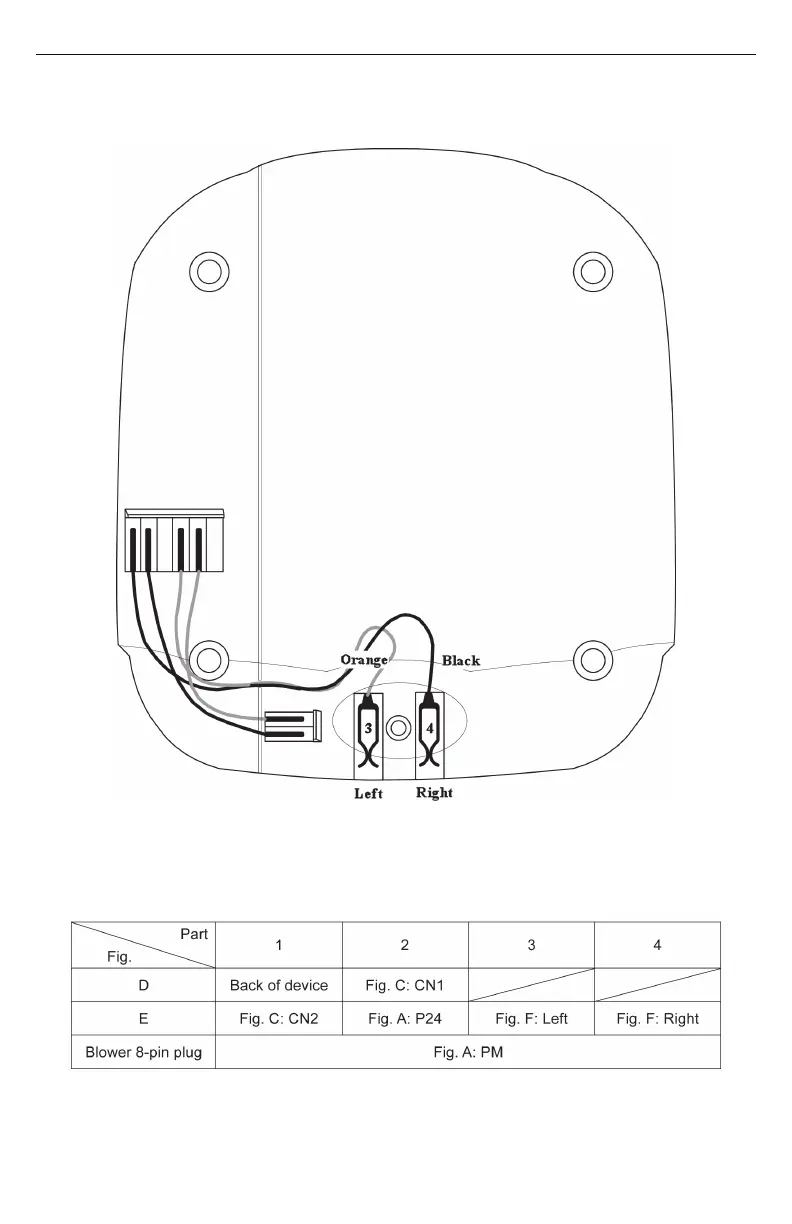 Orange
Black
3
4
Left
Right

| Part / Fig. | 1 | 2 | 3 | 4 |
|---|---|---|---|---|
| D | Back of device | Fig. C: CN1 | | |
| E | Fig. C: CN2 | Fig. A: P24 | Fig. F: Left | Fig. F: Right |
| Blower 8-pin plug | Fig. A: PM | | | |